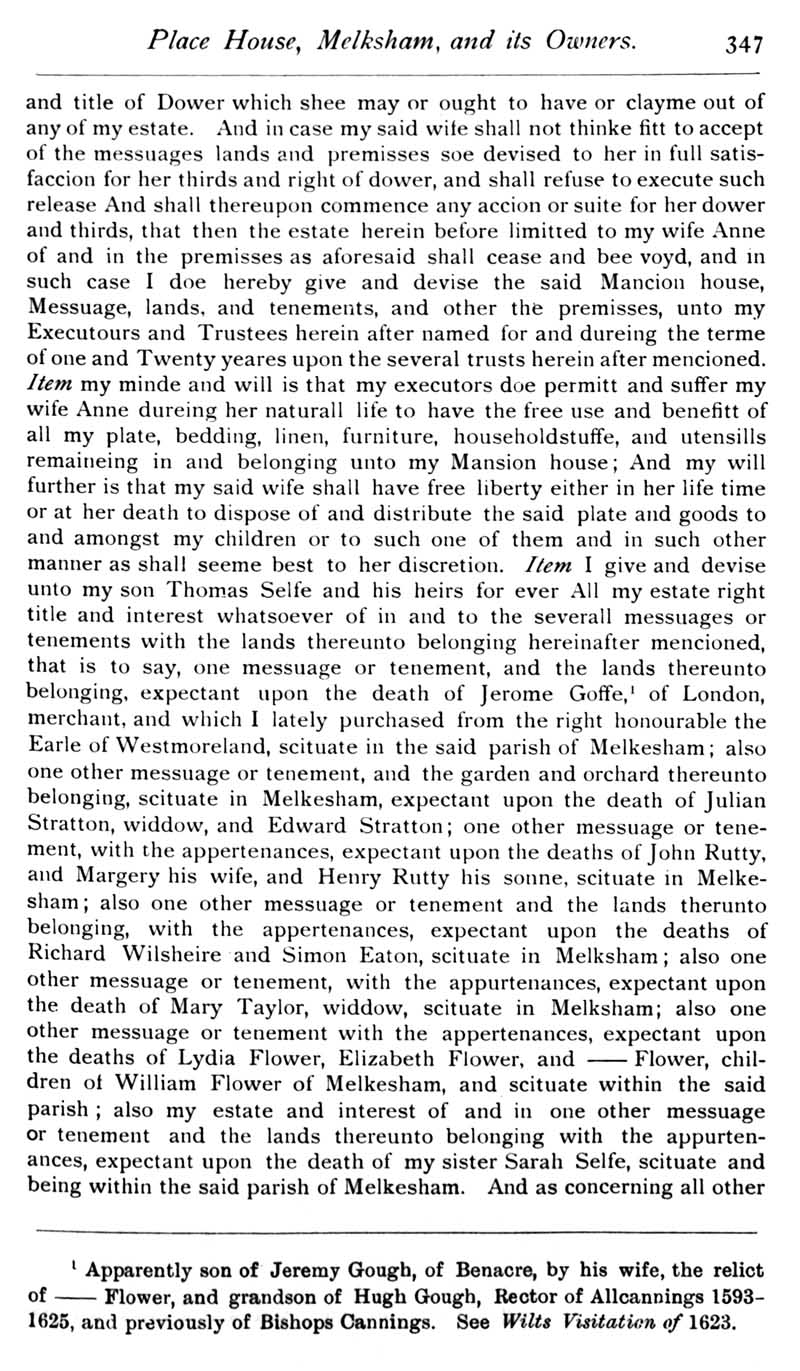 Place House, Melksham, and its Owners. 347

and title of Dower which shee may or ought to have or clayme out of any of my estate. And in case my said wife shall not thinke fitt to accept of the messuages lands and premisses soe devised to her in full satisfaccion for her thirds and right of dower, and shall refuse to execute such release And shall thereupon commence any accion or suite for her dower and thirds, that then the estate herein before limitted to my wife Anne of and in the premisses as aforesaid shall cease and bee voyd, and in such case I doe hereby give and devise the said Mancion house, Messuage, lands, and tenements, and other the premisses, unto my Executours and Trustees herein after named for and dureing the terme of one and Twenty yeares upon the several trusts herein after mencioned. Item my minde and will is that my executors doe permitt and suffer my wife Anne dureing her naturall life to have the free use and benefitt of all my plate, bedding, linen, furniture, householdstuffe, and utensills remaineing in and belonging unto my Mansion house; And my will further is that my said wife shall have free liberty either in her life time or at her death to dispose of and distribute the said plate and goods to and amongst my children or to such one of them and in such other manner as shall seeme best to her discretion. Item I give and devise unto my son Thomas Selfe and his heirs for ever All my estate right title and interest whatsoever of in and to the severall messuages or tenements with the lands thereunto belonging hereinafter mencioned, that is to say, one messuage or tenement, and the lands thereunto belonging, expectant upon the death of Jerome Goffe,$^1$ of London, merchant, and which I lately purchased from the right honourable the Earle of Westmoreland, scituate in the said parish of Melkesham; also one other messuage or tenement, and the garden and orchard thereunto belonging, scituate in Melkesham, expectant upon the death of Julian Stratton, widdow, and Edward Stratton; one other messuage or tenement, with the appertenances, expectant upon the deaths of John Rutty, and Margery his wife, and Henry Rutty his sonne, scituate in Melkesham; also one other messuage or tenement and the lands therunto belonging, with the appertenances, expectant upon the deaths of Richard Wilsheire and Simon Eaton, scituate in Melksham; also one other messuage or tenement, with the appurtenances, expectant upon the death of Mary Taylor, widdow, scituate in Melksham; also one other messuage or tenement with the appertenances, expectant upon the deaths of Lydia Flower, Elizabeth Flower, and —— Flower, children of William Flower of Melkesham, and scituate within the said parish; also my estate and interest of and in one other messuage or tenement and the lands thereunto belonging with the appurtenances, expectant upon the death of my sister Sarah Selfe, scituate and being within the said parish of Melkesham. And as concerning all other

$^1$ Apparently son of Jeremy Gough, of Benacre, by his wife, the relict of —— Flower, and grandson of Hugh Gough, Rector of Allcannings 1593–1625, and previously of Bishops Cannings. See Wilts Visitation of 1623.